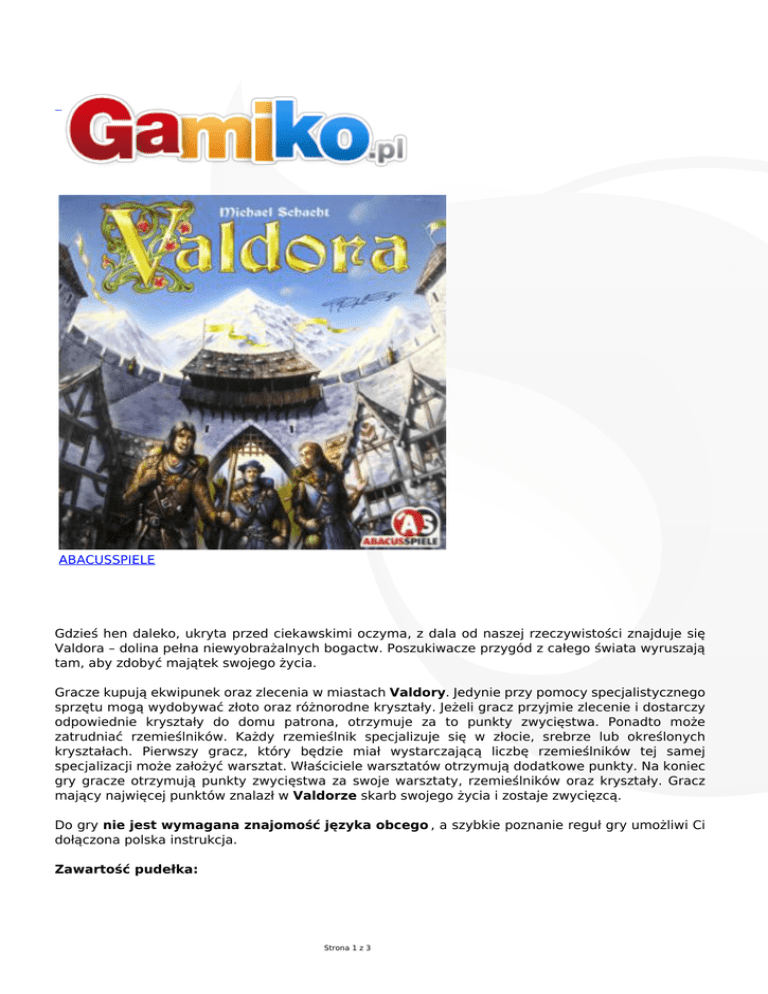 Gamiko.pl

Michael Schacht

Valdora

ABACUSSPIELE

ABACUSSPIELE

Gdzieś hen daleko, ukryta przed ciekawskimi oczyma, z dala od naszej rzeczywistości znajduje się Valdora – dolina pełna niewyobrażalnych bogactw. Poszukiwacze przygód z całego świata wyruszają tam, aby zdobyć majątek swojego życia.

Gracze kupują ekwipunek oraz zlecenia w miastach Valdory. Jedynie przy pomocy specjalistycznego sprzętu mogą wydobywać złoto oraz różnorodne kryształy. Jeżeli gracz przyjmie zlecenie i dostarczy odpowiednie kryształy do domu patrona, otrzymuje za to punkty zwycięstwa. Ponadto może zatrudniać rzemieślników. Każdy rzemieślnik specjalizuje się w złocie, srebrze lub określonych kryształach. Pierwszy gracz, który będzie miał wystarczającą liczbę rzemieślników tej samej specjalizacji może założyć warsztat. Właściciele warsztatów otrzymują dodatkowe punkty. Na koniec gry gracze otrzymują punkty zwycięstwa za swoje warsztaty, rzemieślników oraz kryształy. Gracz mający najwięcej punktów znalazł w Valdorze skarb swojego życia i zostaje zwycięzcą.

Do gry nie jest wymagana znajomość języka obcego , a szybkie poznanie reguł gry umożliwi Ci dołączona polska instrukcja.

Zawartość pudełka:

Strona 1 z 3